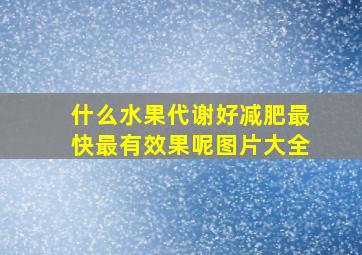 什么水果代谢好减肥最快最有效果呢图片大全